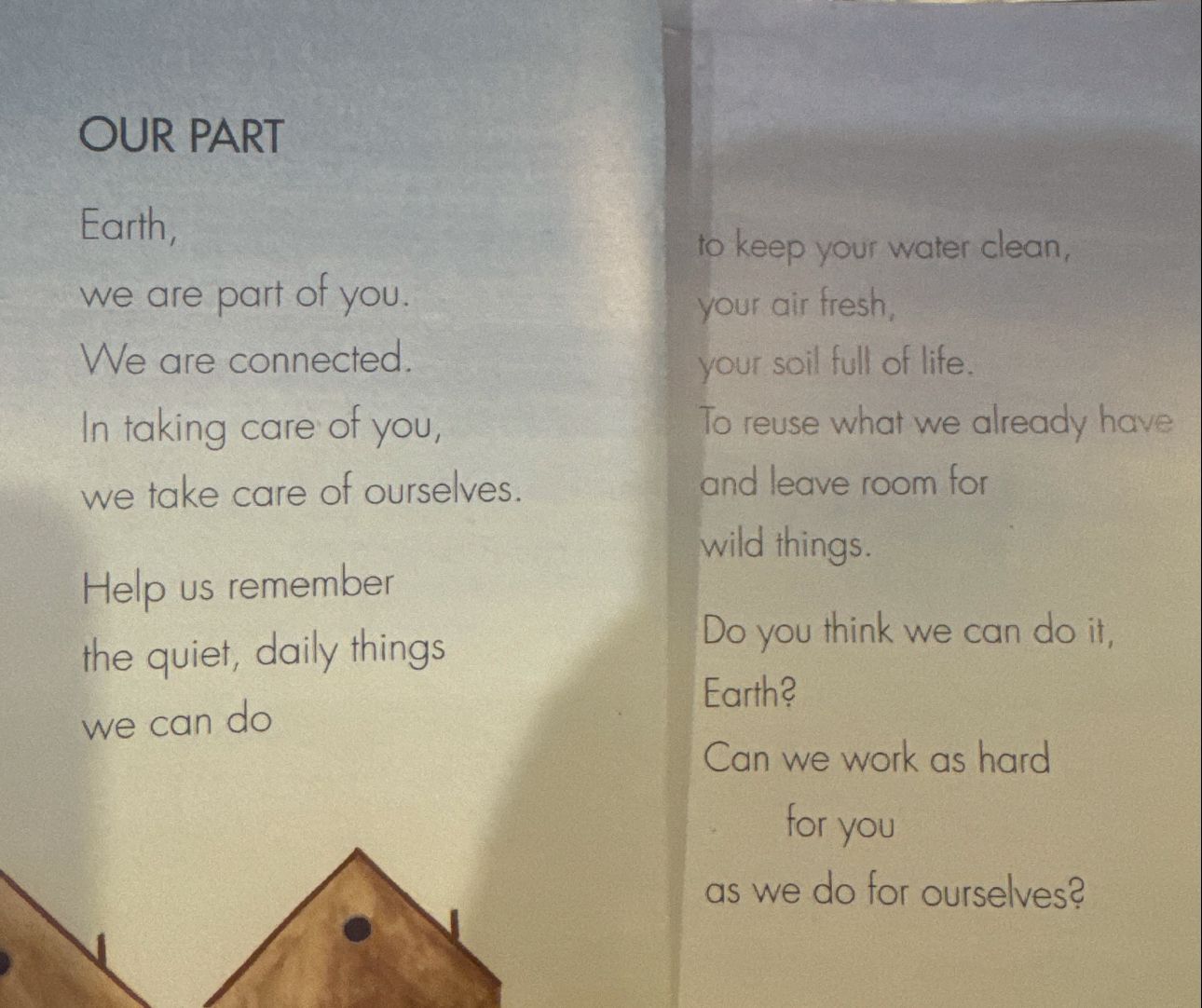 OUR PART

Earth,
we are part of you.
We are connected.
In taking care of you,
we take care of ourselves.

Help us remember
the quiet, daily things
we can do

to keep your water clean,
your air fresh,
your soil full of life.
To reuse what we already have
and leave room for
wild things.

Do you think we can do it,
Earth?
Can we work as hard
for you
as we do for ourselves?